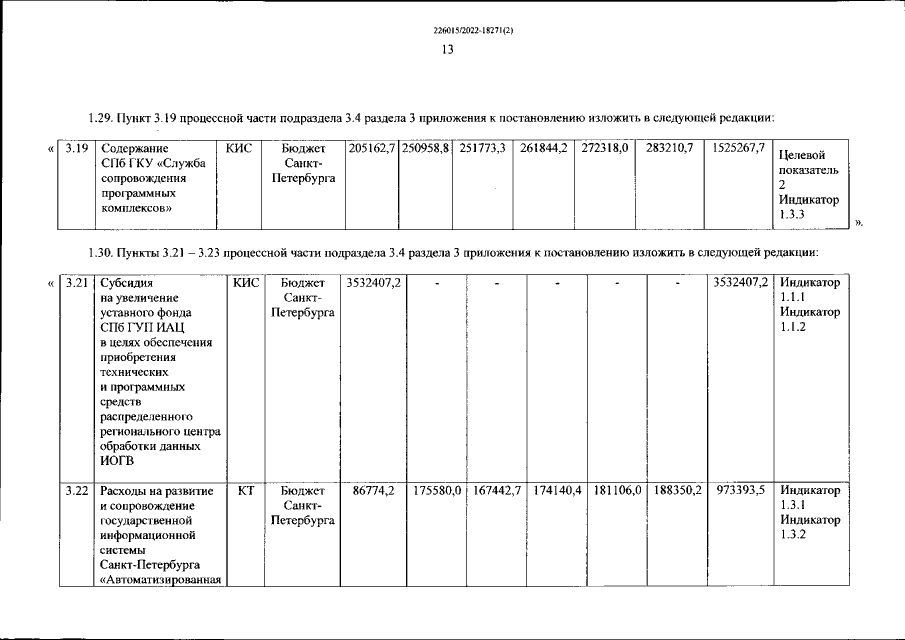 226015/2022-18271(2)

13

1.29. Пункт 3.19 процессной части подраздела 3.4 раздела 3 приложения к постановлению изложить в следующей редакции:

«

| 3.19 | Содержание СПб ГКУ «Служба сопровождения программных комплексов» | КИС | Бюджет Санкт-Петербурга | 205162,7 | 250958,8 | 251773,3 | 261844,2 | 272318,0 | 283210,7 | 1525267,7 | Целевой показатель 2 Индикатор 1.3.3 |
|---|---|---|---|---|---|---|---|---|---|---|---|

».

1.30. Пункты 3.21 – 3.23 процессной части подраздела 3.4 раздела 3 приложения к постановлению изложить в следующей редакции:

«

| 3.21 | Субсидия на увеличение уставного фонда СПб ГУП ИАЦ в целях обеспечения приобретения технических и программных средств распределенного регионального центра обработки данных ИОГВ | КИС | Бюджет Санкт-Петербурга | 3532407,2 | - | - | - | - | - | 3532407,2 | Индикатор 1.1.1 Индикатор 1.1.2 |
|---|---|---|---|---|---|---|---|---|---|---|---|
| 3.22 | Расходы на развитие и сопровождение государственной информационной системы Санкт-Петербурга «Автоматизированная | КТ | Бюджет Санкт-Петербурга | 86774,2 | 175580,0 | 167442,7 | 174140,4 | 181106,0 | 188350,2 | 973393,5 | Индикатор 1.3.1 Индикатор 1.3.2 |